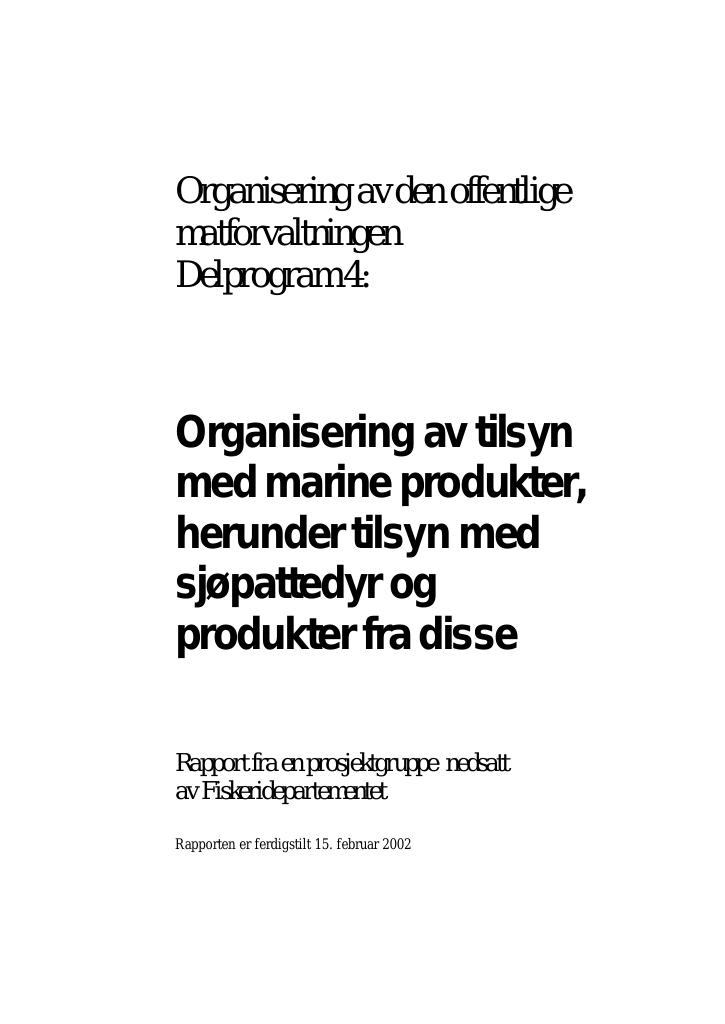 Organisering av den offentlige matforvaltningen
Delprogram 4:

Organisering av tilsyn med marine produkter, herunder tilsyn med sjøpattedyr og produkter fra disse

Rapport fra en prosjektgruppe nedsatt av Fiskeridepartementet

Rapporten er ferdigstilt 15. februar 2002